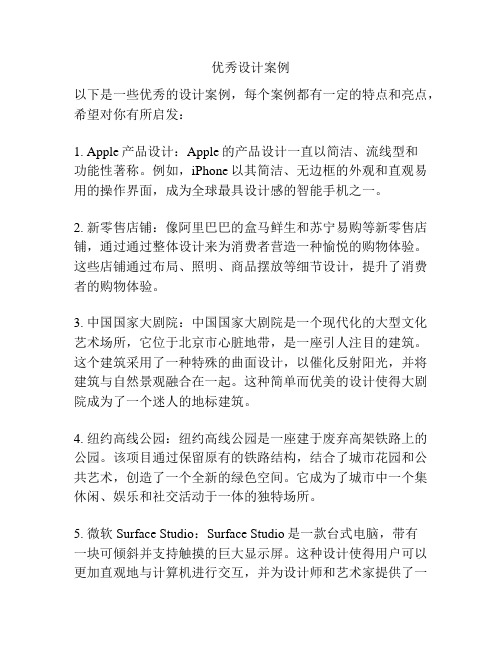 优秀设计案例

以下是一些优秀的设计案例，每个案例都有一定的特点和亮点，希望对你有所启发：

1. Apple 产品设计：Apple 的产品设计一直以简洁、流线型和功能性著称。例如，iPhone 以其简洁、无边框的外观和直观易用的操作界面，成为全球最具设计感的智能手机之一。

2. 新零售店铺：像阿里巴巴的盒马鲜生和苏宁易购等新零售店铺，通过通过整体设计来为消费者营造一种愉悦的购物体验。这些店铺通过布局、照明、商品摆放等细节设计，提升了消费者的购物体验。

3. 中国国家大剧院：中国国家大剧院是一个现代化的大型文化艺术场所，它位于北京市心脏地带，是一座引人注目的建筑。这个建筑采用了一种特殊的曲面设计，以催化反射阳光，并将建筑与自然景观融合在一起。这种简单而优美的设计使得大剧院成为了一个迷人的地标建筑。

4. 纽约高线公园：纽约高线公园是一座建于废弃高架铁路上的公园。该项目通过保留原有的铁路结构，结合了城市花园和公共艺术，创造了一个全新的绿色空间。它成为了城市中一个集休闲、娱乐和社交活动于一体的独特场所。

5. 微软 Surface Studio：Surface Studio 是一款台式电脑，带有一块可倾斜并支持触摸的巨大显示屏。这种设计使得用户可以更加直观地与计算机进行交互，并为设计师和艺术家提供了一